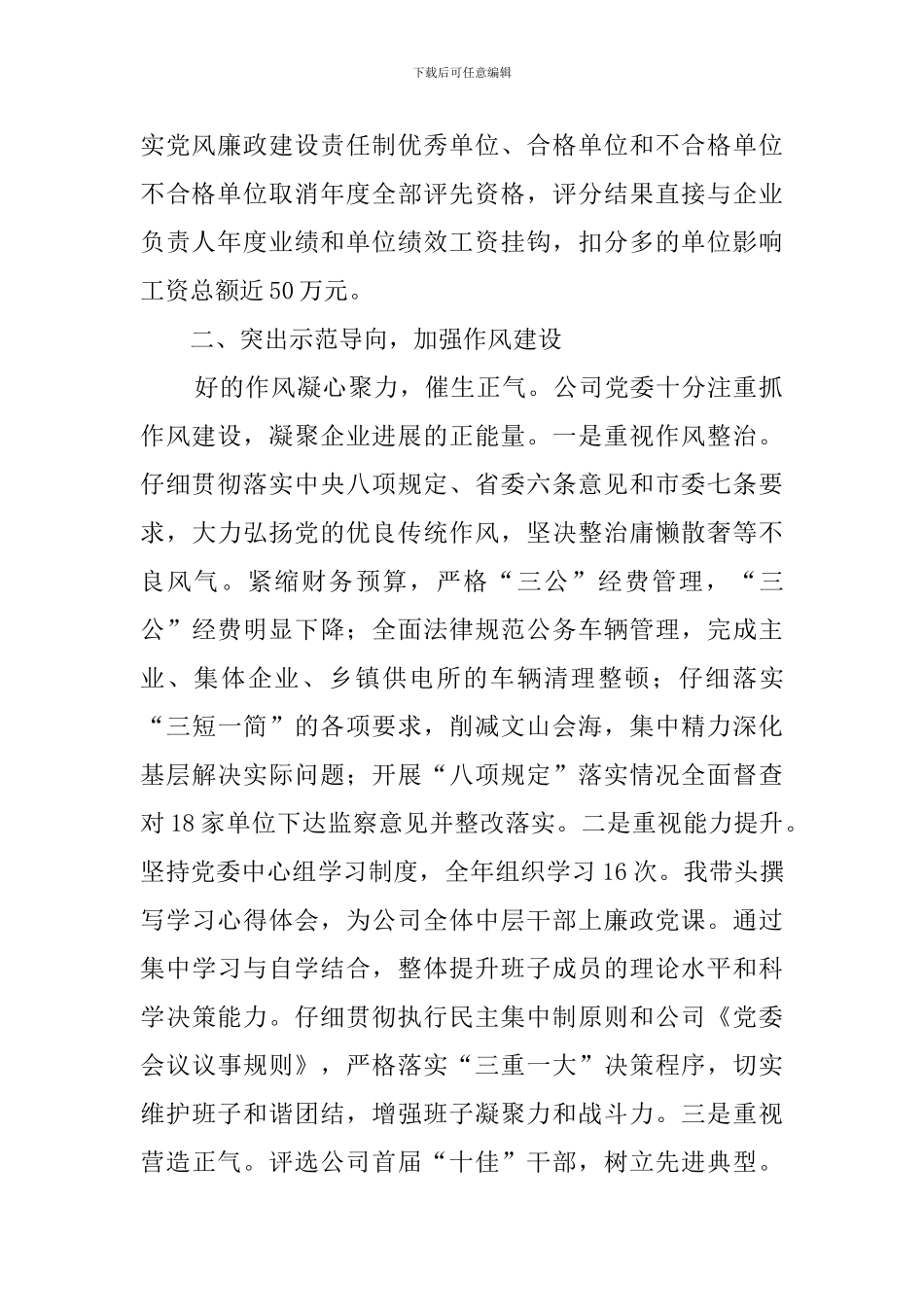 下载后可任意编辑

实党风廉政建设责任制优秀单位、合格单位和不合格单位不合格单位取消年度全部评先资格，评分结果直接与企业负责人年度业绩和单位绩效工资挂钩，扣分多的单位影响工资总额近50万元。

二、突出示范导向，加强作风建设

好的作风凝心聚力，催生正气。公司党委十分注重抓作风建设，凝聚企业进展的正能量。一是重视作风整治。仔细贯彻落实中央八项规定、省委六条意见和市委七条要求，大力弘扬党的优良传统作风，坚决整治庸懒散奢等不良风气。紧缩财务预算，严格“三公”经费管理，“三公”经费明显下降；全面法律规范公务车辆管理，完成主业、集体企业、乡镇供电所的车辆清理整顿；仔细落实“三短一简”的各项要求，削减文山会海，集中精力深化基层解决实际问题；开展“八项规定”落实情况全面督查对18家单位下达监察意见并整改落实。二是重视能力提升。坚持党委中心组学习制度，全年组织学习16次。我带头撰写学习心得体会，为公司全体中层干部上廉政党课。通过集中学习与自学结合，整体提升班子成员的理论水平和科学决策能力。仔细贯彻执行民主集中制原则和公司《党委会议议事规则》，严格落实“三重一大”决策程序，切实维护班子和谐团结，增强班子凝聚力和战斗力。三是重视营造正气。评选公司首届“十佳”干部，树立先进典型。